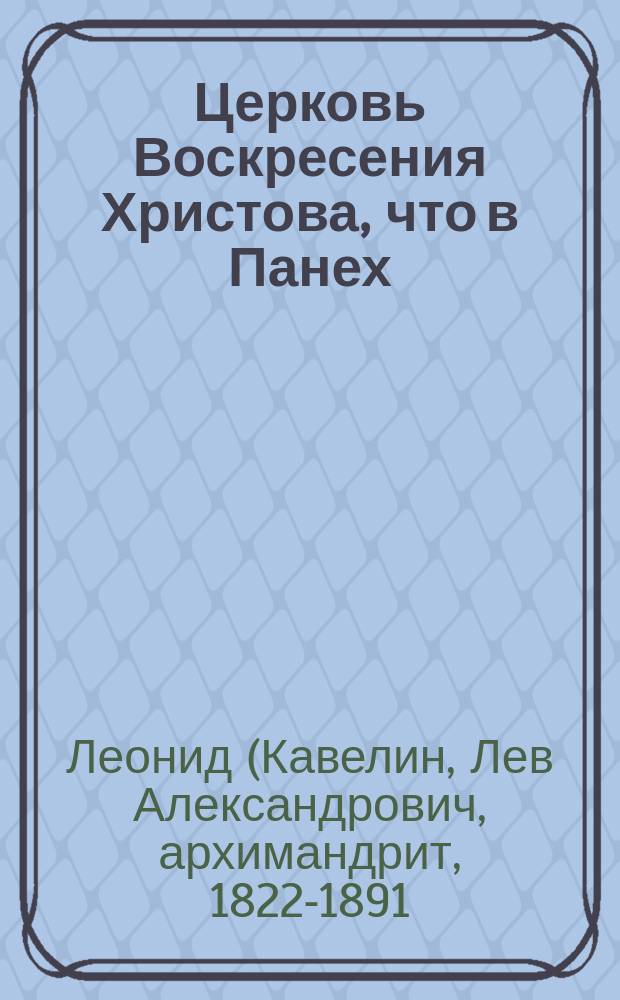 Церковь Воскресения Христова, что в Панех

Леонид (Кавелин, Лев Александрович, архимандрит, 1822-1891